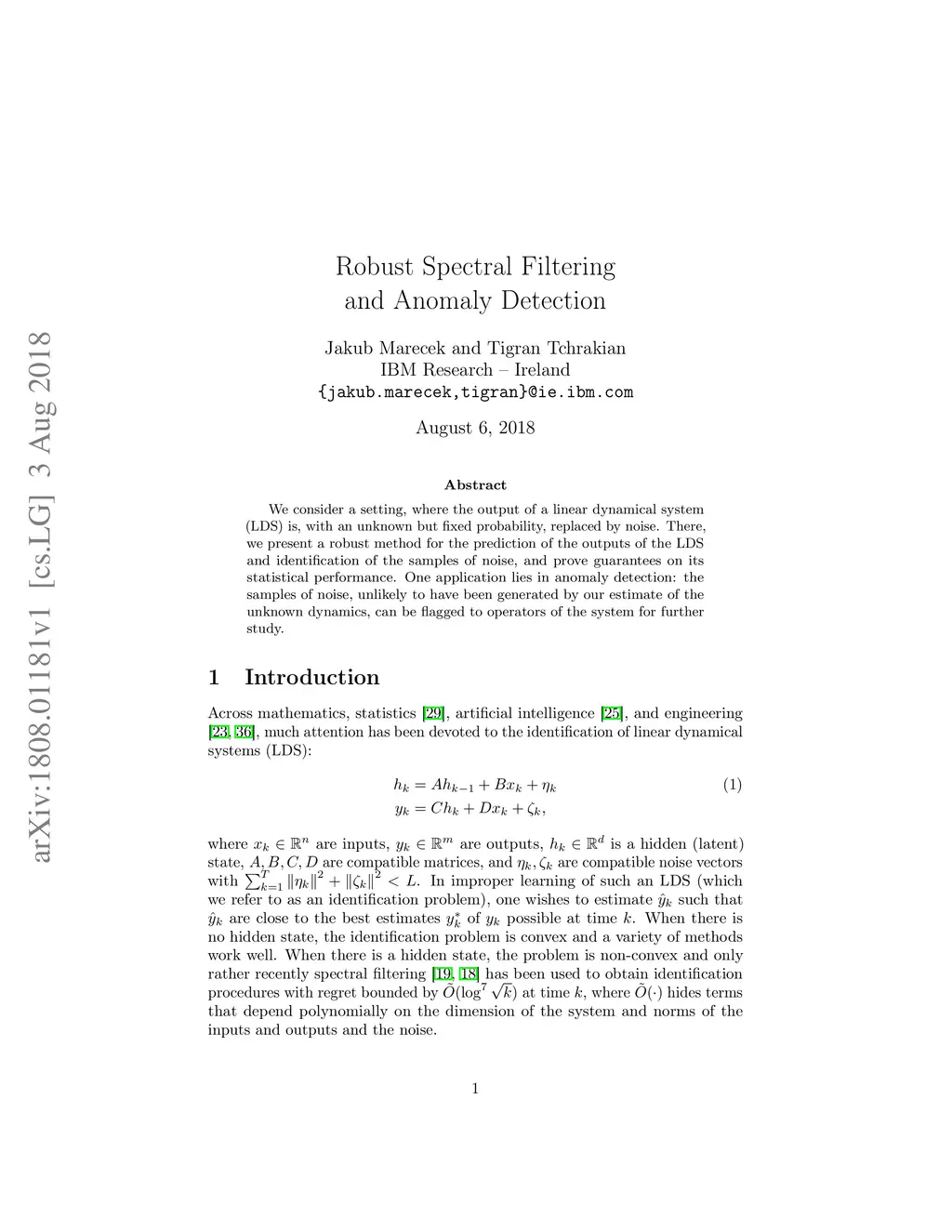 arXiv:1808.01181v1 [cs.LG] 3 Aug 2018

Robust Spectral Filtering and Anomaly Detection

Jakub Marecek and Tigran Tchrakian
IBM Research – Ireland
{jakub.marecek,tigran}@ie.ibm.com

August 6, 2018

Abstract

We consider a setting, where the output of a linear dynamical system (LDS) is, with an unknown but fixed probability, replaced by noise. There, we present a robust method for the prediction of the outputs of the LDS and identification of the samples of noise, and prove guarantees on its statistical performance. One application lies in anomaly detection: the samples of noise, unlikely to have been generated by our estimate of the unknown dynamics, can be flagged to operators of the system for further study.

1 Introduction

Across mathematics, statistics [29], artificial intelligence [25], and engineering [23, 36], much attention has been devoted to the identification of linear dynamical systems (LDS):

$h_k = Ah_{k-1} + Bx_k + \eta_k$ (1)
$y_k = Ch_k + Dx_k + \zeta_k,$

where $x_k \in \mathbb{R}^n$ are inputs, $y_k \in \mathbb{R}^m$ are outputs, $h_k \in \mathbb{R}^d$ is a hidden (latent) state, $A, B, C, D$ are compatible matrices, and $\eta_k, \zeta_k$ are compatible noise vectors with $\sum_{k=1}^{T} \|\eta_k\|^2 + \|\zeta_k\|^2 < L$. In improper learning of such an LDS (which we refer to as an identification problem), one wishes to estimate $\hat{y}_k$ such that $\hat{y}_k$ are close to the best estimates $y_k^*$ of $y_k$ possible at time $k$. When there is no hidden state, the identification problem is convex and a variety of methods work well. When there is a hidden state, the problem is non-convex and only rather recently spectral filtering [19, 18] has been used to obtain identification procedures with regret bounded by $\tilde{O}(\log^7 \sqrt{k})$ at time $k$, where $\tilde{O}(\cdot)$ hides terms that depend polynomially on the dimension of the system and norms of the inputs and outputs and the noise.

1